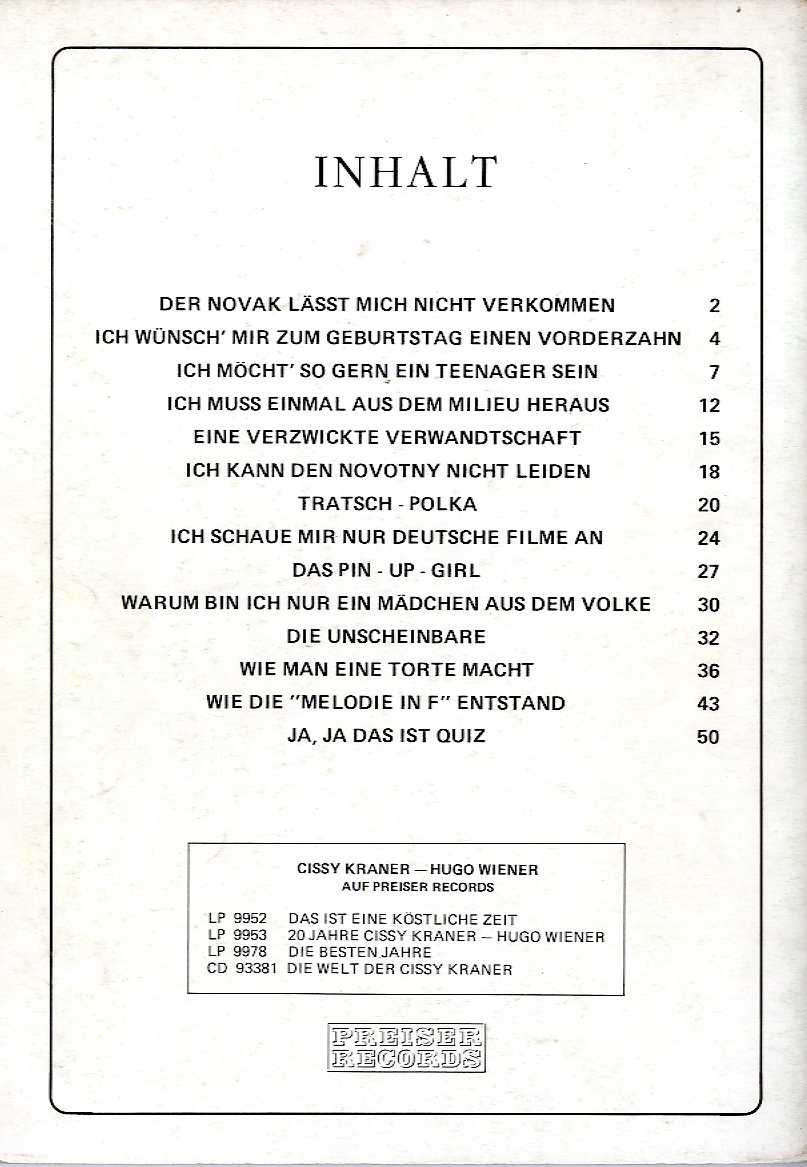 INHALT

DER NOVAK LÄSST MICH NICHT VERKOMMEN 2
ICH WÜNSCH' MIR ZUM GEBURTSTAG EINEN VORDERZAHN 4
ICH MÖCHT' SO GERN EIN TEENAGER SEIN 7
ICH MUSS EINMAL AUS DEM MILIEU HERAUS 12
EINE VERZWICKTE VERWANDTSCHAFT 15
ICH KANN DEN NOVOTNY NICHT LEIDEN 18
TRATSCH - POLKA 20
ICH SCHAUE MIR NUR DEUTSCHE FILME AN 24
DAS PIN - UP - GIRL 27
WARUM BIN ICH NUR EIN MÄDCHEN AUS DEM VOLKE 30
DIE UNSCHEINBARE 32
WIE MAN EINE TORTE MACHT 36
WIE DIE "MELODIE IN F" ENTSTAND 43
JA, JA DAS IST QUIZ 50

CISSY KRANER — HUGO WIENER
AUF PREISER RECORDS

LP 9952 DAS IST EINE KÖSTLICHE ZEIT
LP 9953 20 JAHRE CISSY KRANER — HUGO WIENER
LP 9978 DIE BESTEN JAHRE
CD 93381 DIE WELT DER CISSY KRANER

PREISER RECORDS